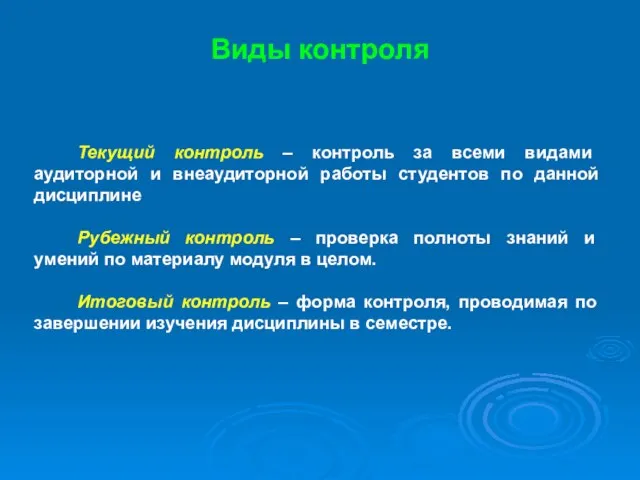 Виды контроля

Текущий контроль – контроль за всеми видами аудиторной и внеаудиторной работы студентов по данной дисциплине

Рубежный контроль – проверка полноты знаний и умений по материалу модуля в целом.

Итоговый контроль – форма контроля, проводимая по завершении изучения дисциплины в семестре.